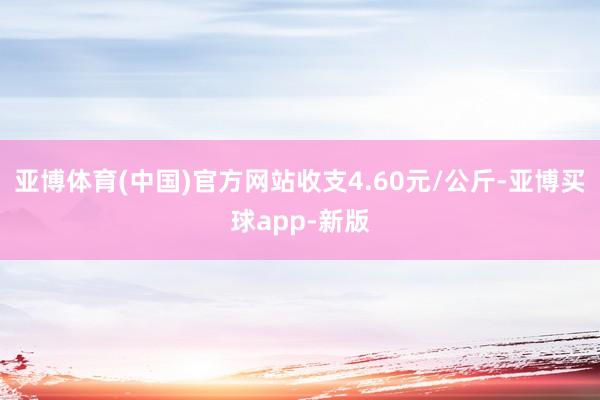 亚博体育(中国)官方网站收支4.60元/公斤-亚博买球app-新版